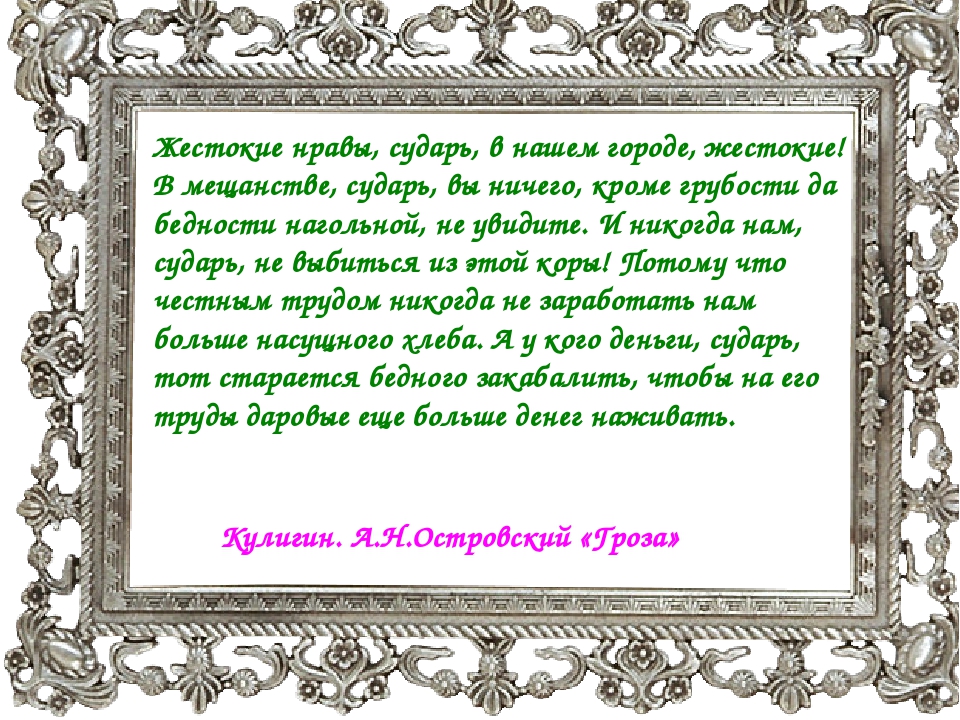 Жестокие нравы, сударь, в нашем городе, жестокие! В мещанстве, сударь, вы ничего, кроме грубости да бедности нагольной, не увидите. И никогда нам, сударь, не выбиться из этой коры! Потому что честным трудом никогда не заработать нам больше насущного хлеба. А у кого деньги, сударь, тот старается бедного закабалить, чтобы на его труды даровые еще больше денег наживать.

Кулигин. А.Н.Островский «Гроза»